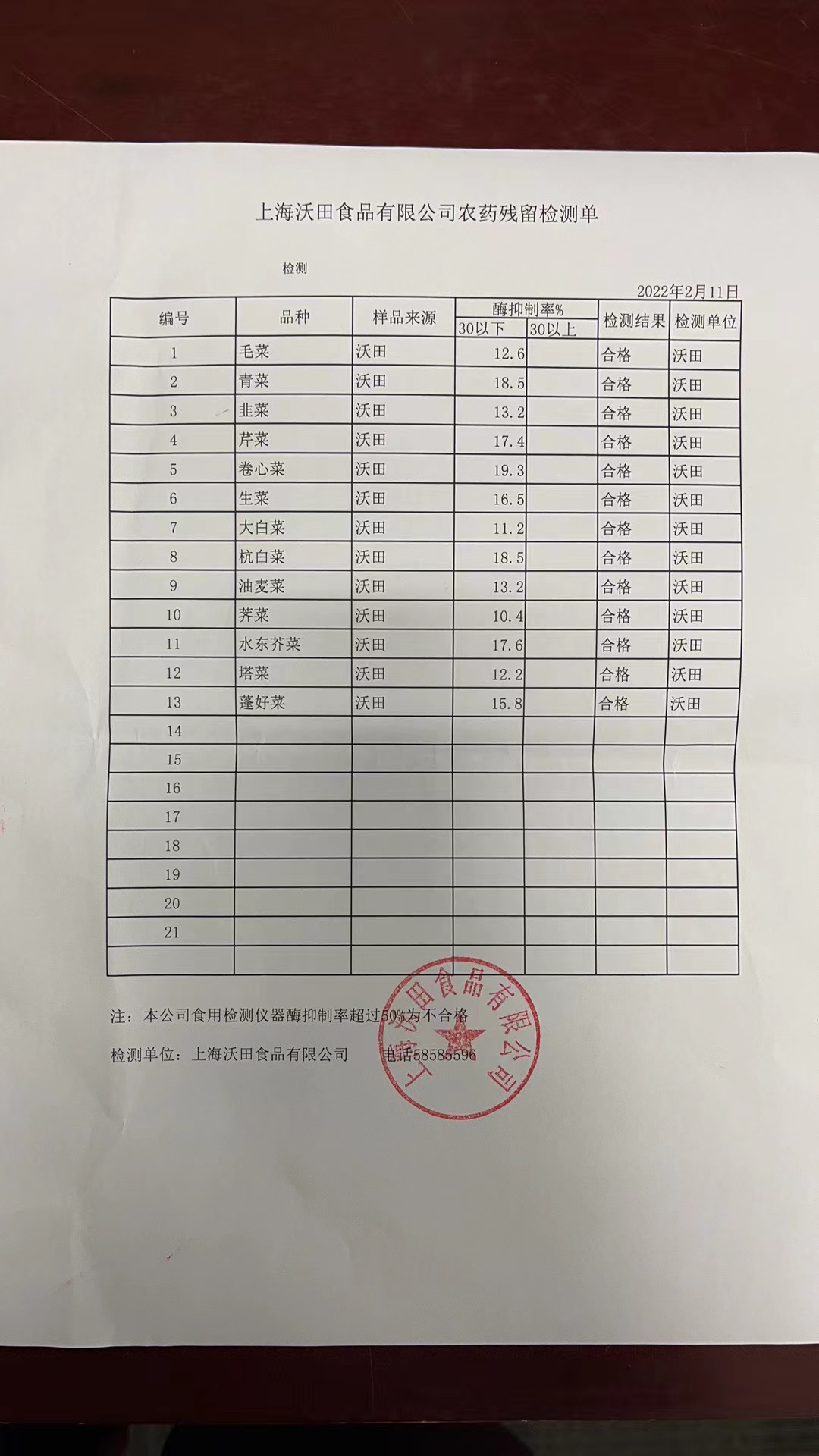 上海沃田食品有限公司农药残留检测单

检测

2022年2月11日

| 编号 | 品种 | 样品来源 | 酶抑制率% 30以下 | 酶抑制率% 30以上 | 检测结果 | 检测单位 |
|---|---|---|---|---|---|---|
| 1 | 毛菜 | 沃田 | 12.6 | | 合格 | 沃田 |
| 2 | 青菜 | 沃田 | 18.5 | | 合格 | 沃田 |
| 3 | 韭菜 | 沃田 | 13.2 | | 合格 | 沃田 |
| 4 | 芹菜 | 沃田 | 17.4 | | 合格 | 沃田 |
| 5 | 卷心菜 | 沃田 | 19.3 | | 合格 | 沃田 |
| 6 | 生菜 | 沃田 | 16.5 | | 合格 | 沃田 |
| 7 | 大白菜 | 沃田 | 11.2 | | 合格 | 沃田 |
| 8 | 杭白菜 | 沃田 | 18.5 | | 合格 | 沃田 |
| 9 | 油麦菜 | 沃田 | 13.2 | | 合格 | 沃田 |
| 10 | 荠菜 | 沃田 | 10.4 | | 合格 | 沃田 |
| 11 | 水东芥菜 | 沃田 | 17.6 | | 合格 | 沃田 |
| 12 | 塔菜 | 沃田 | 12.2 | | 合格 | 沃田 |
| 13 | 蓬好菜 | 沃田 | 15.8 | | 合格 | 沃田 |
| 14 | | | | | | |
| 15 | | | | | | |
| 16 | | | | | | |
| 17 | | | | | | |
| 18 | | | | | | |
| 19 | | | | | | |
| 20 | | | | | | |
| 21 | | | | | | |
| | | | | | | |

注：本公司食用检测仪器酶抑制率超过50%为不合格

检测单位：上海沃田食品有限公司 电话58585596

上海沃田食品有限公司